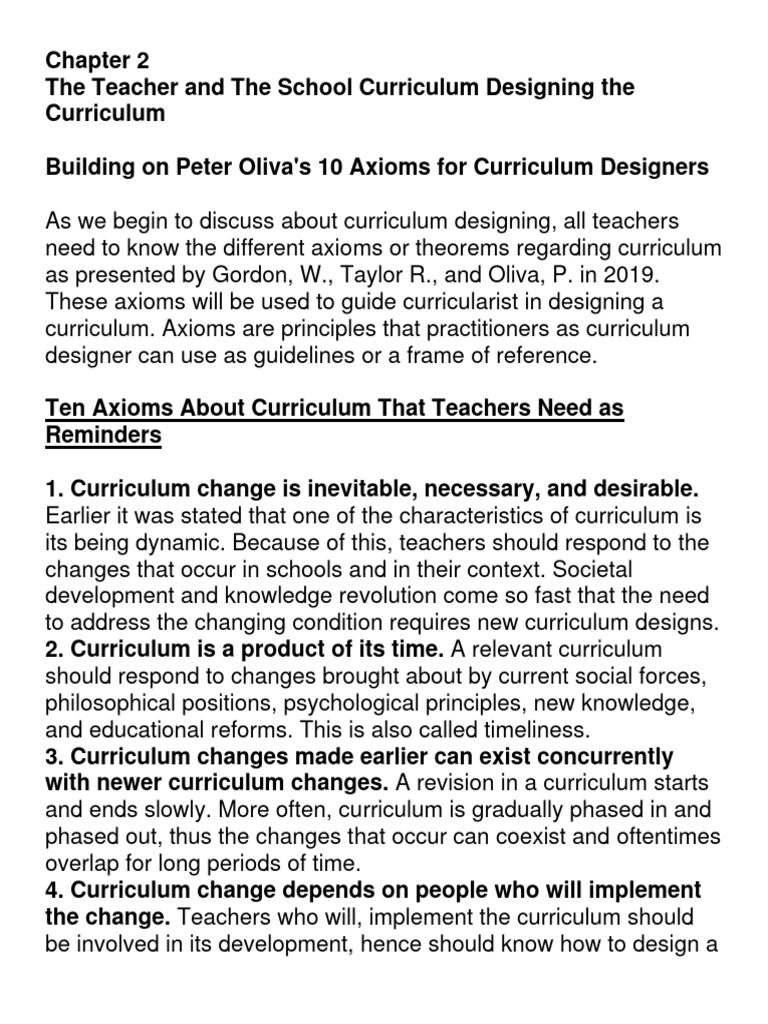 Chapter 2
The Teacher and The School Curriculum Designing the Curriculum

Building on Peter Oliva's 10 Axioms for Curriculum Designers

As we begin to discuss about curriculum designing, all teachers need to know the different axioms or theorems regarding curriculum as presented by Gordon, W., Taylor R., and Oliva, P. in 2019. These axioms will be used to guide curricularist in designing a curriculum. Axioms are principles that practitioners as curriculum designer can use as guidelines or a frame of reference.

Ten Axioms About Curriculum That Teachers Need as Reminders

1. Curriculum change is inevitable, necessary, and desirable. Earlier it was stated that one of the characteristics of curriculum is its being dynamic. Because of this, teachers should respond to the changes that occur in schools and in their context. Societal development and knowledge revolution come so fast that the need to address the changing condition requires new curriculum designs.
2. Curriculum is a product of its time. A relevant curriculum should respond to changes brought about by current social forces, philosophical positions, psychological principles, new knowledge, and educational reforms. This is also called timeliness.
3. Curriculum changes made earlier can exist concurrently with newer curriculum changes. A revision in a curriculum starts and ends slowly. More often, curriculum is gradually phased in and phased out, thus the changes that occur can coexist and oftentimes overlap for long periods of time.
4. Curriculum change depends on people who will implement the change. Teachers who will, implement the curriculum should be involved in its development, hence should know how to design a